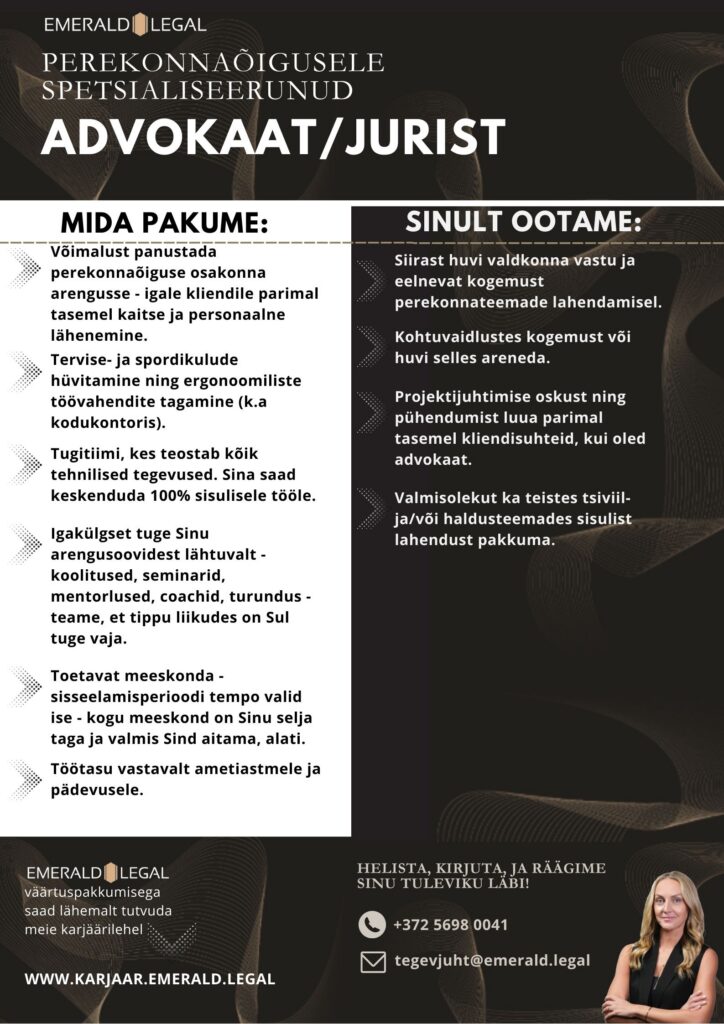 EMERALD LEGAL

PEREKONNAÕIGUSELE SPETSIALISEERUNUD

ADVOKAAT/JURIST

MIDA PAKUME:

Võimalust panustada perekonnaõiguse osakonna arengusse - igale kliendile parimal tasemel kaitse ja personaalne lähenemine.

Tervise- ja spordikulude hüvitamine ning ergonoomiliste töövahendite tagamine (k.a kodukontoris).

Tugitiimi, kes teostab kõik tehnilised tegevused. Sina saad keskenduda 100% sisulisele tööle.

Igakülgset tuge Sinu arengusoovidest lähtuvalt - koolitused, seminarid, mentorlused, coachid, turundus - teame, et tippu liikudes on Sul tuge vaja.

Toetavat meeskonda - sisseelamisperioodi tempo valid ise - kogu meeskond on Sinu selja taga ja valmis Sind aitama, alati.

Töötasu vastavalt ametiastmele ja pädevusele.

SINULT OOTAME:

Siirast huvi valdkonna vastu ja eelnevat kogemust perekonnateemade lahendamisel.

Kohtuvaidlustes kogemust või huvi selles areneda.

Projektijuhtimise oskust ning pühendumist luua parimal tasemel kliendisuhteid, kui oled advokaat.

Valmisolekut ka teistes tsiviil- ja/või haldusteemades sisulist lahendust pakkuma.

EMERALD LEGAL
väärtuspakkumisega saad lähemalt tutvuda meie karjäärilehel

WWW.KARJAAR.EMERALD.LEGAL

HELISTA, KIRJUTA, JA RÄÄGIME SINU TULEVIKU LÄBI!

+372 5698 0041

tegevjuht@emerald.legal